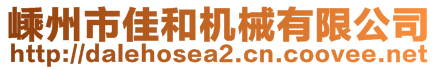 嵊州市佳和机械有限公司
http://dalehosea2.cn.coovee.net